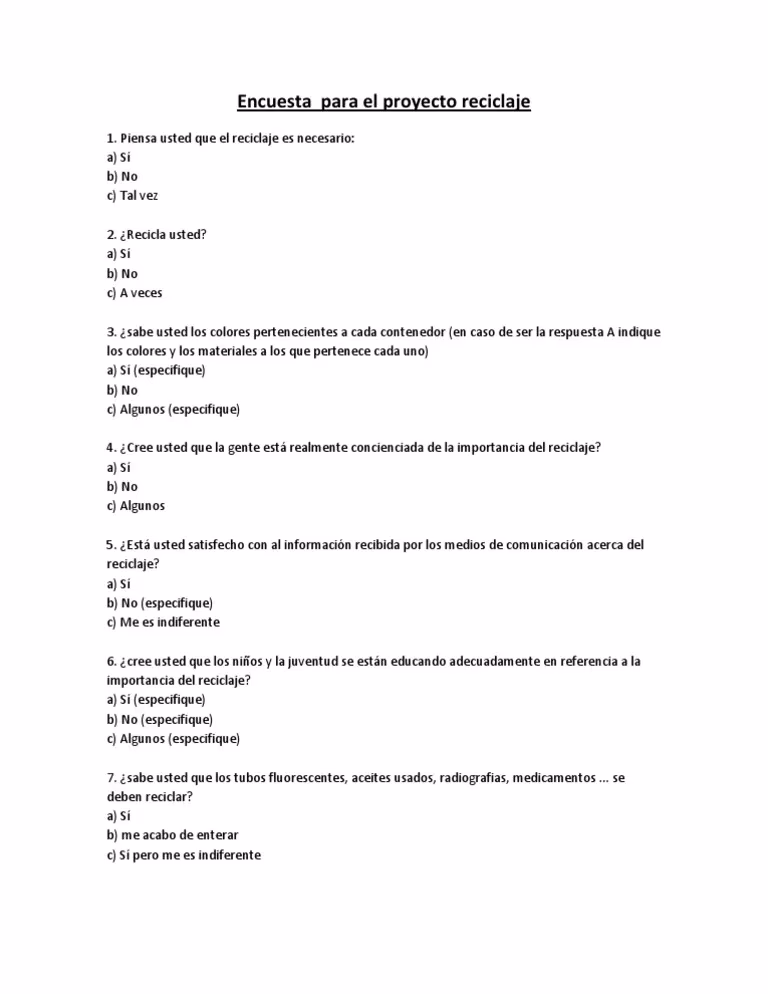 Encuesta para el proyecto reciclaje

1. Piensa usted que el reciclaje es necesario:
a) Si
b) No
c) Tal vez

2. ¿Recicla usted?
a) Si
b) No
c) A veces

3. ¿sabe usted los colores pertenecientes a cada contenedor (en caso de ser la respuesta A indique los colores y los materiales a los que pertenece cada uno)
a) Si (especifique)
b) No
c) Algunos (especifique)

4. ¿Cree usted que la gente está realmente concienciada de la importancia del reciclaje?
a) Si
b) No
c) Algunos

5. ¿Está usted satisfecho con al información recibida por los medios de comunicación acerca del reciclaje?
a) Si
b) No (especifique)
c) Me es indiferente

6. ¿cree usted que los niños y la juventud se están educando adecuadamente en referencia a la importancia del reciclaje?
a) Si (especifique)
b) No (especifique)
c) Algunos (especifique)

7. ¿sabe usted que los tubos fluorescentes, aceites usados, radiografías, medicamentos ... se deben reciclar?
a) Si
b) me acabo de enterar
c) Si pero me es indiferente